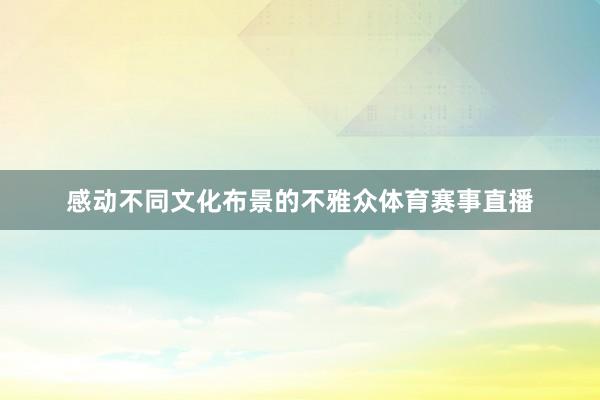 感动不同文化布景的不雅众体育赛事直播